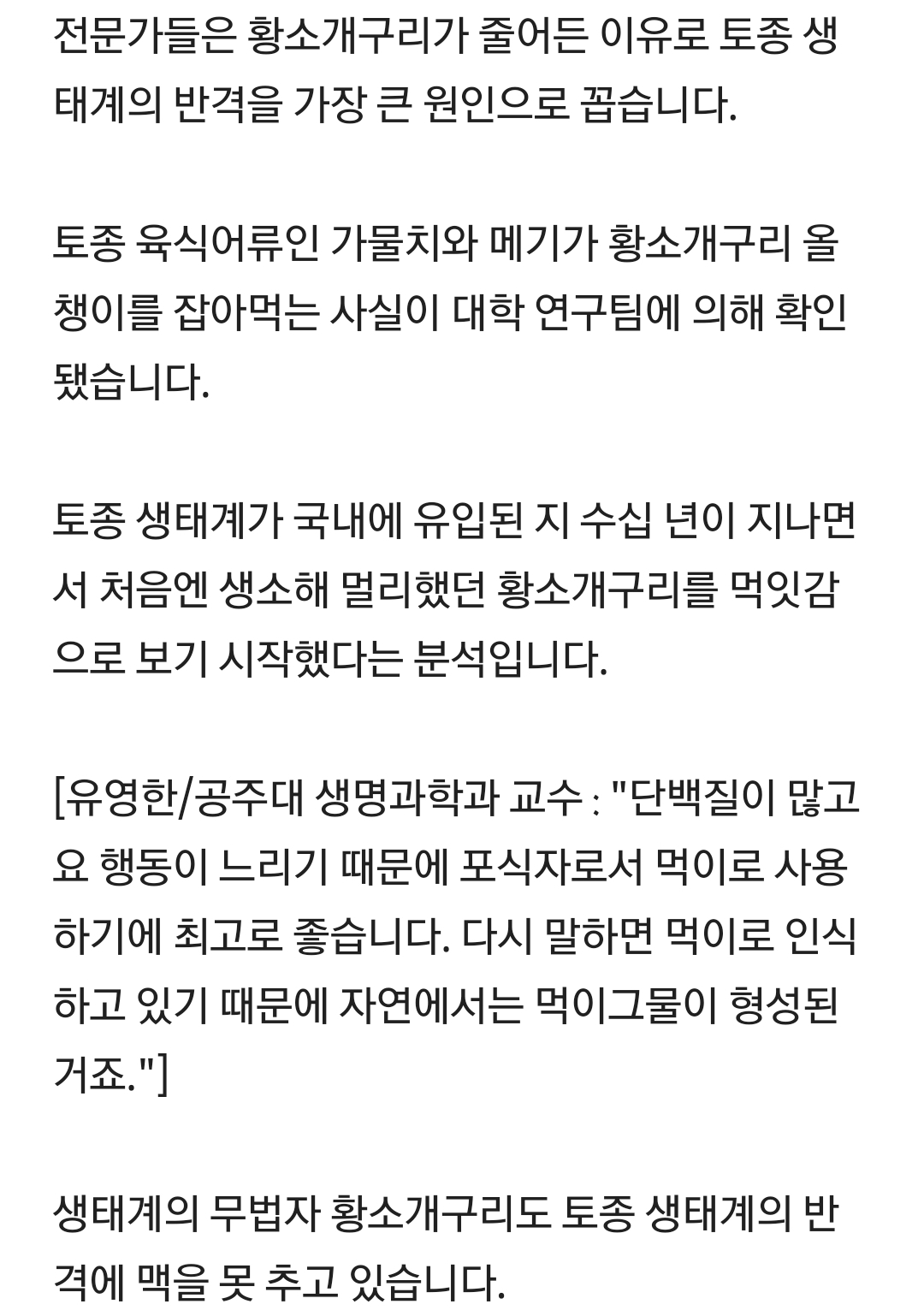 전문가들은 황소개구리가 줄어든 이유로 토종 생태계의 반격을 가장 큰 원인으로 꼽습니다.

토종 육식어류인 가물치와 메기가 황소개구리 올챙이를 잡아먹는 사실이 대학 연구팀에 의해 확인됐습니다.

토종 생태계가 국내에 유입된 지 수십 년이 지나면서 처음엔 생소해 멀리했던 황소개구리를 먹잇감으로 보기 시작했다는 분석입니다.

[유영한/공주대 생명과학과 교수 : "단백질이 많고요 행동이 느리기 때문에 포식자로서 먹이로 사용하기에 최고로 좋습니다. 다시 말하면 먹이로 인식하고 있기 때문에 자연에서는 먹이그물이 형성된 거죠."]

생태계의 무법자 황소개구리도 토종 생태계의 반격에 맥을 못 추고 있습니다.